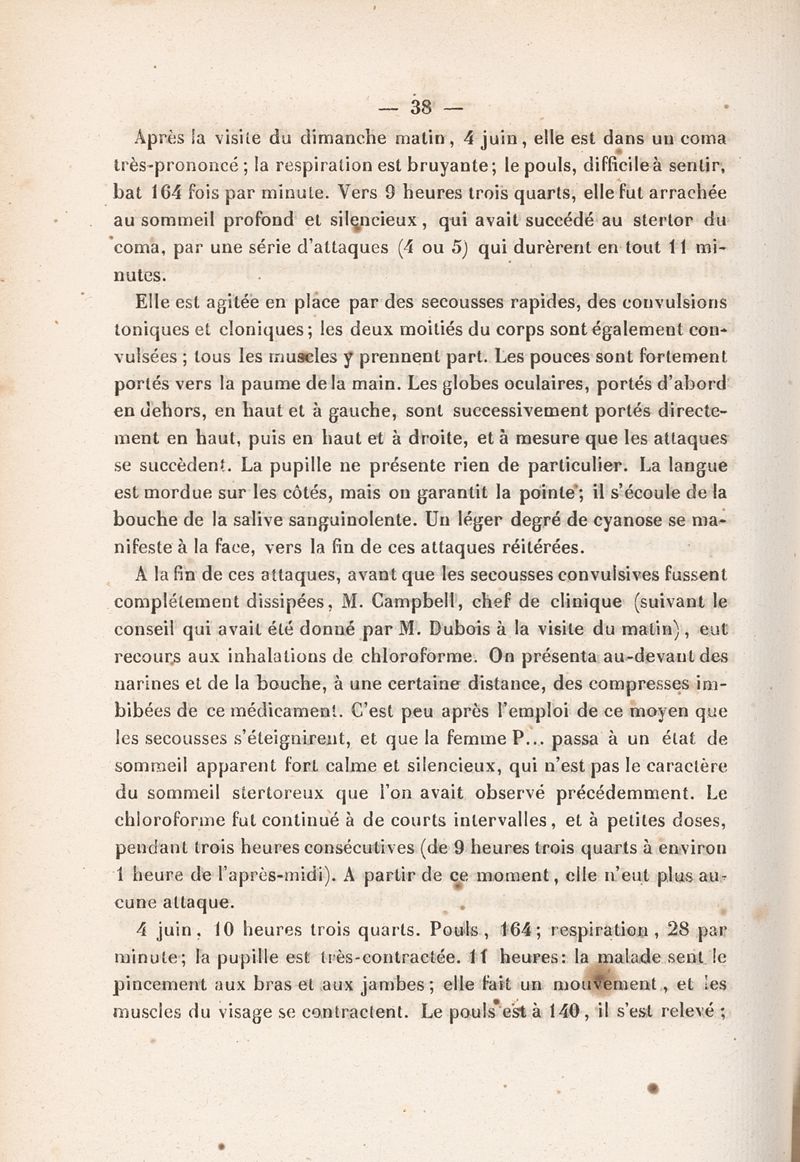 — 38 —

Après la visite du dimanche matin, 4 juin, elle est dans un coma très-prononcé ; la respiration est bruyante; le pouls, difficile à sentir, bat 164 fois par minute. Vers 9 heures trois quarts, elle fut arrachée au sommeil profond et silencieux, qui avait succédé au stertor du coma, par une série d'attaques (4 ou 5) qui durèrent en tout 11 minutes.

Elle est agitée en place par des secousses rapides, des convulsions toniques et cloniques; les deux moitiés du corps sont également convulsées ; tous les muscles y prennent part. Les pouces sont fortement portés vers la paume de la main. Les globes oculaires, portés d'abord en dehors, en haut et à gauche, sont successivement portés directement en haut, puis en haut et à droite, et à mesure que les attaques se succèdent. La pupille ne présente rien de particulier. La langue est mordue sur les côtés, mais on garantit la pointe; il s'écoule de la bouche de la salive sanguinolente. Un léger degré de cyanose se manifeste à la face, vers la fin de ces attaques réitérées.

A la fin de ces attaques, avant que les secousses convulsives fussent complétement dissipées, M. Campbell, chef de clinique (suivant le conseil qui avait été donné par M. Dubois à la visite du matin), eut recours aux inhalations de chloroforme. On présenta au-devant des narines et de la bouche, à une certaine distance, des compresses imbibées de ce médicament. C'est peu après l'emploi de ce moyen que les secousses s'éteignirent, et que la femme P... passa à un état de sommeil apparent fort calme et silencieux, qui n'est pas le caractère du sommeil stertoreux que l'on avait observé précédemment. Le chloroforme fut continué à de courts intervalles, et à petites doses, pendant trois heures consécutives (de 9 heures trois quarts à environ 1 heure de l'après-midi). A partir de ce moment, elle n'eut plus aucune attaque.

4 juin, 10 heures trois quarts. Pouls, 164; respiration, 28 par minute; la pupille est très-contractée. 11 heures: la malade sent le pincement aux bras et aux jambes; elle fait un mouvement, et les muscles du visage se contractent. Le pouls est à 140, il s'est relevé ;